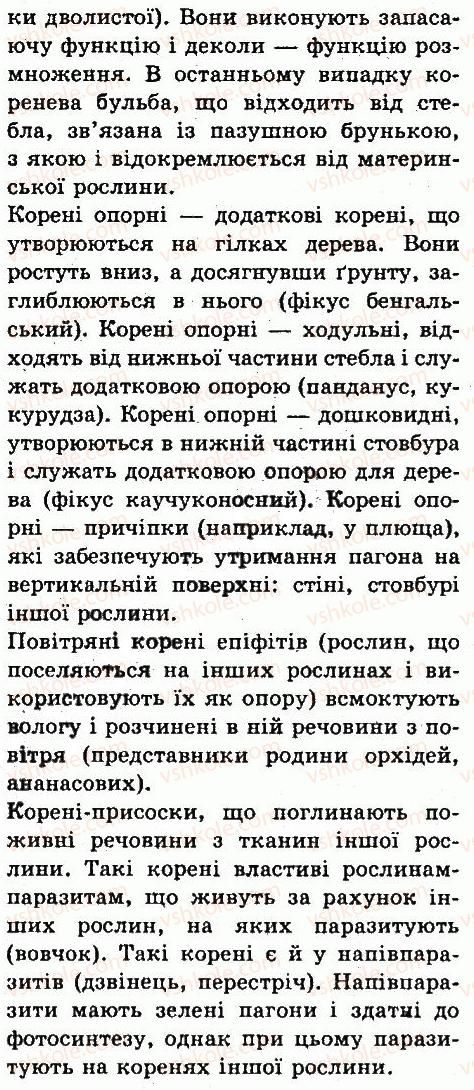 ки дволистої). Вони виконують запасаючу функцію і деколи — функцію розмноження. В останньому випадку коренева бульба, що відходить від стебла, зв'язана із пазушною брунькою, з якою і відокремлюється від материнської рослини.

Корені опорні — додаткові корені, що утворюються на гілках дерева. Вони ростуть вниз, а досягнувши ґрунту, заглиблюються в нього (фікус бенгальський). Корені опорні — ходульні, відходять від нижньої частини стебла і служать додатковою опорою (панданус, кукурудза). Корені опорні — дошковидні, утворюються в нижній частині стовбура і служать додатковою опорою для дерева (фікус каучуконосний). Корені опорні — причіпки (наприклад, у плюща), які забезпечують утримання пагона на вертикальній поверхні: стіні, стовбурі іншої рослини.

Повітряні корені епіфітів (рослин, що поселяються на інших рослинах і використовують їх як опору) всмоктують вологу і розчинені в ній речовини з повітря (представники родини орхідей, ананасових).

Корені-присоски, що поглинають поживні речовини з тканин іншої рослини. Такі корені властиві рослинам-паразитам, що живуть за рахунок інших рослин, на яких паразитують (вовчок). Такі корені є й у напівпаразитів (дзвінець, перестріч). Напівпаразити мають зелені пагони і здатні до фотосинтезу, однак при цьому паразитують на коренях іншої рослини.